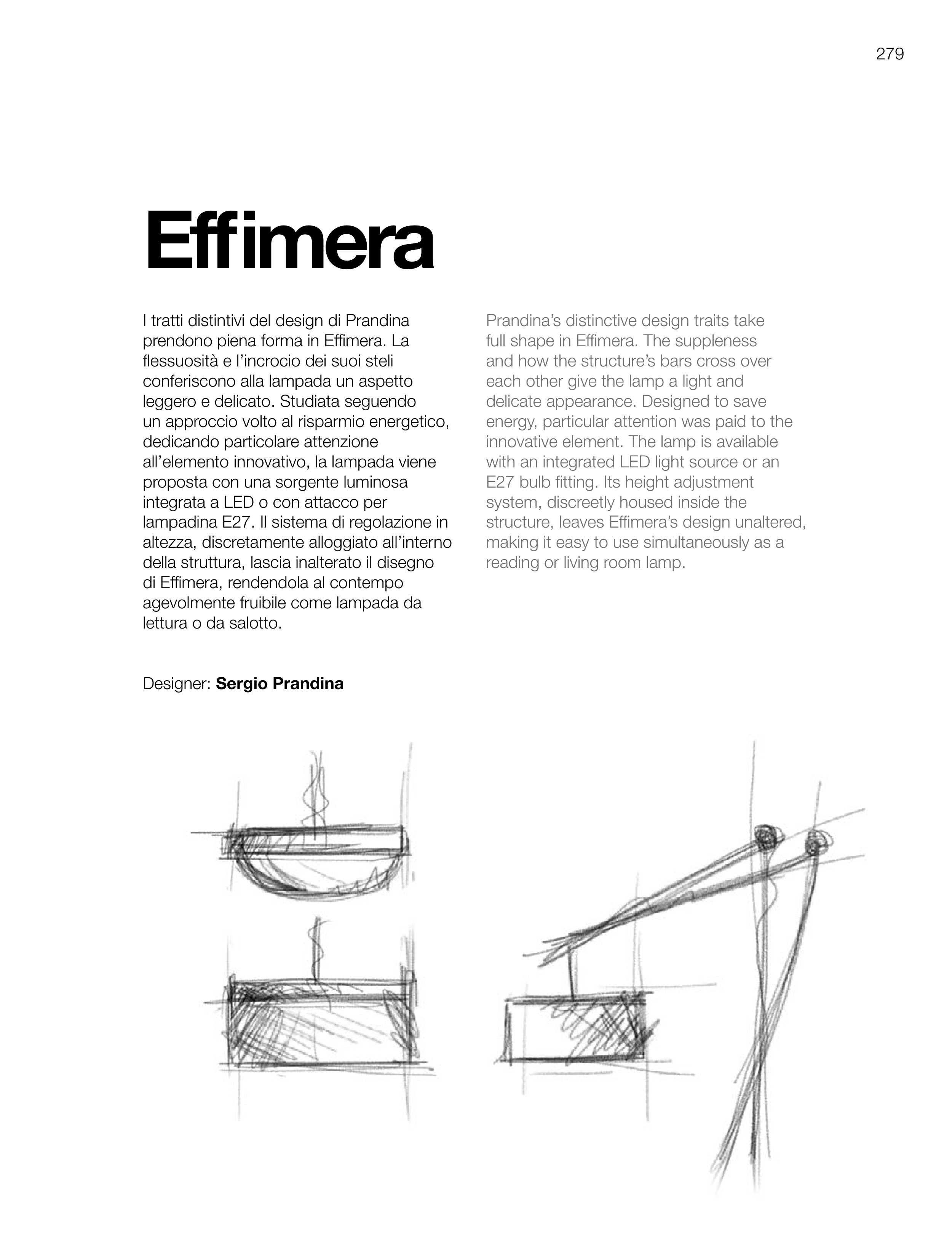 279

Effimera

I tratti distintivi del design di Prandina prendono piena forma in Effimera. La flessuosità e l'incrocio dei suoi steli conferiscono alla lampada un aspetto leggero e delicato. Studiata seguendo un approccio volto al risparmio energetico, dedicando particolare attenzione all'elemento innovativo, la lampada viene proposta con una sorgente luminosa integrata a LED o con attacco per lampadina E27. Il sistema di regolazione in altezza, discretamente alloggiato all'interno della struttura, lascia inalterato il disegno di Effimera, rendendola al contempo agevolmente fruibile come lampada da lettura o da salotto.

Prandina's distinctive design traits take full shape in Effimera. The suppleness and how the structure's bars cross over each other give the lamp a light and delicate appearance. Designed to save energy, particular attention was paid to the innovative element. The lamp is available with an integrated LED light source or an E27 bulb fitting. Its height adjustment system, discreetly housed inside the structure, leaves Effimera's design unaltered, making it easy to use simultaneously as a reading or living room lamp.

Designer: Sergio Prandina